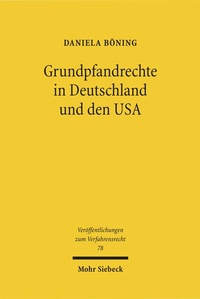 DANIELA BÖNING

Grundpfandrechte in Deutschland und den USA

Veröffentlichungen zum Verfahrensrecht
78

Mohr Siebeck